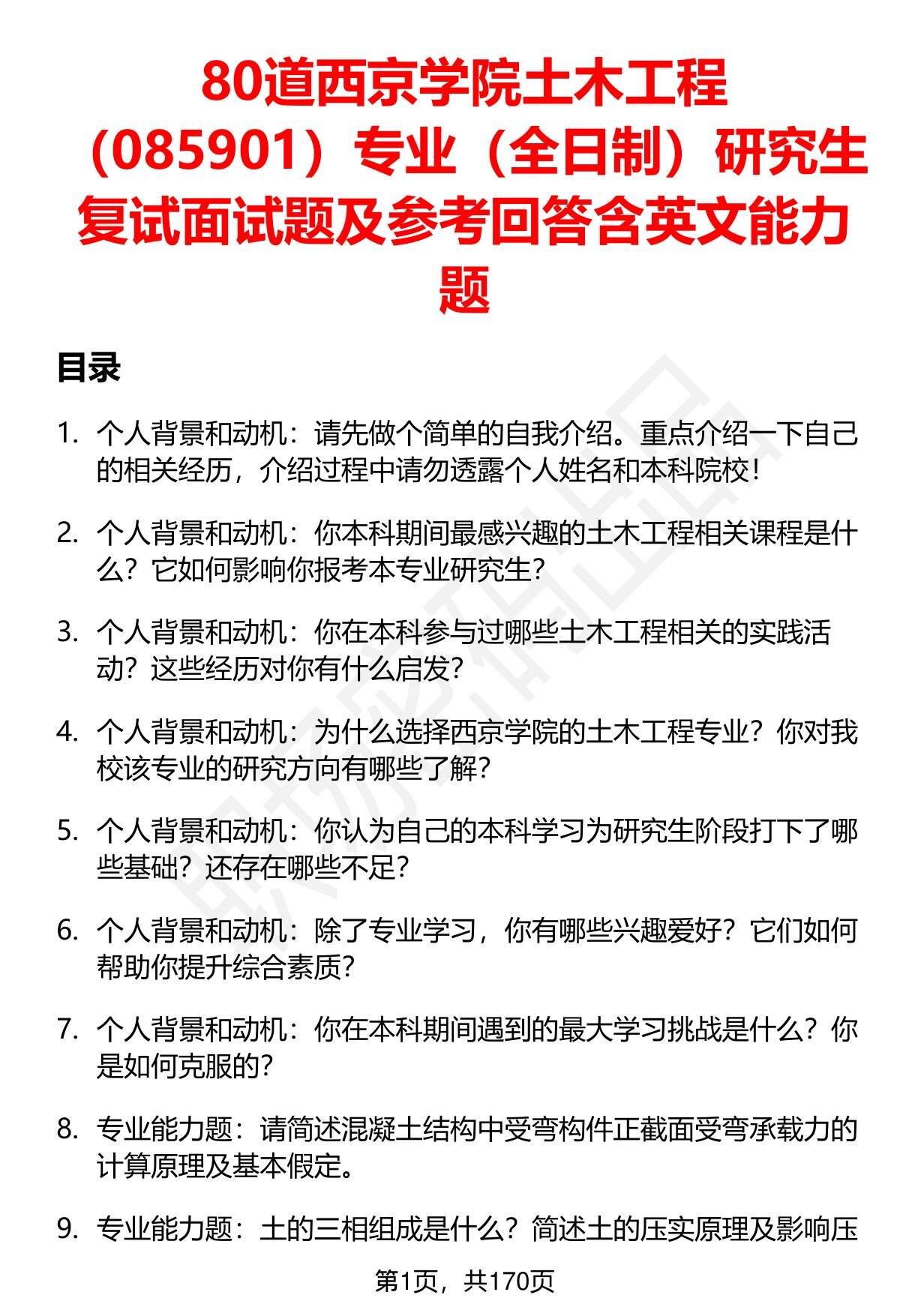 80道西京学院土木工程（085901）专业（全日制）研究生复试面试题及参考回答含英文能力题

目录

1. 个人背景和动机：请先做个简单的自我介绍。重点介绍一下自己的相关经历，介绍过程中请勿透露个人姓名和本科院校！

2. 个人背景和动机：你本科期间最感兴趣的土木工程相关课程是什么？它如何影响你报考本专业研究生？

3. 个人背景和动机：你在本科参与过哪些土木工程相关的实践活动？这些经历对你有什么启发？

4. 个人背景和动机：为什么选择西京学院的土木工程专业？你对我校该专业的研究方向有哪些了解？

5. 个人背景和动机：你认为自己的本科学习为研究生阶段打下了哪些基础？还存在哪些不足？

6. 个人背景和动机：除了专业学习，你有哪些兴趣爱好？它们如何帮助你提升综合素质？

7. 个人背景和动机：你在本科期间遇到的最大学习挑战是什么？你是如何克服的？

8. 专业能力题：请简述混凝土结构中受弯构件正截面受弯承载力的计算原理及基本假定。

9. 专业能力题：土的三相组成是什么？简述土的压实原理及影响压

第1页，共170页